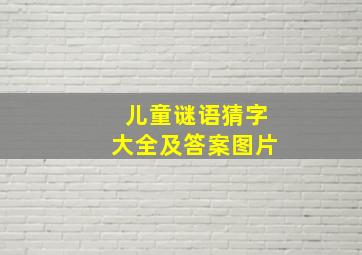 儿童谜语猜字
大全及答案图片